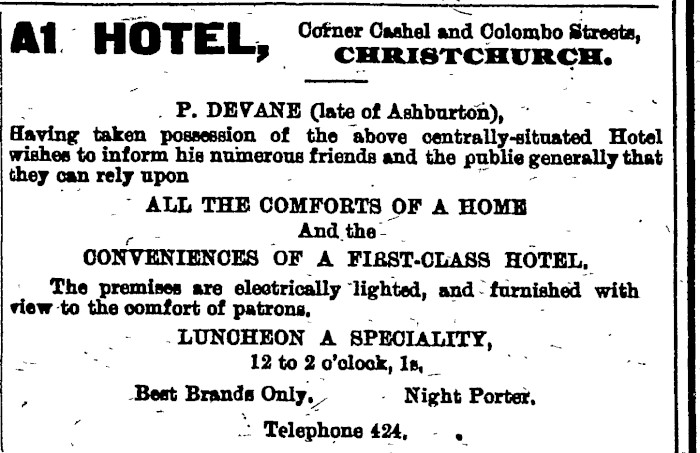 A1 HOTEL, Corner Cashel and Colombo Streets, CHRISTCHURCH.

P. DEVANE (late of Ashburton),
Having taken possession of the above centrally-situated Hotel wishes to inform his numerous friends and the public generally that they can rely upon

ALL THE COMFORTS OF A HOME
And the
CONVENIENCES OF A FIRST-CLASS HOTEL.

The premises are electrically lighted, and furnished with view to the comfort of patrons.

LUNCHEON A SPECIALITY,
12 to 2 o'clock, 1s.

Best Brands Only. Night Porter.

Telephone 424.